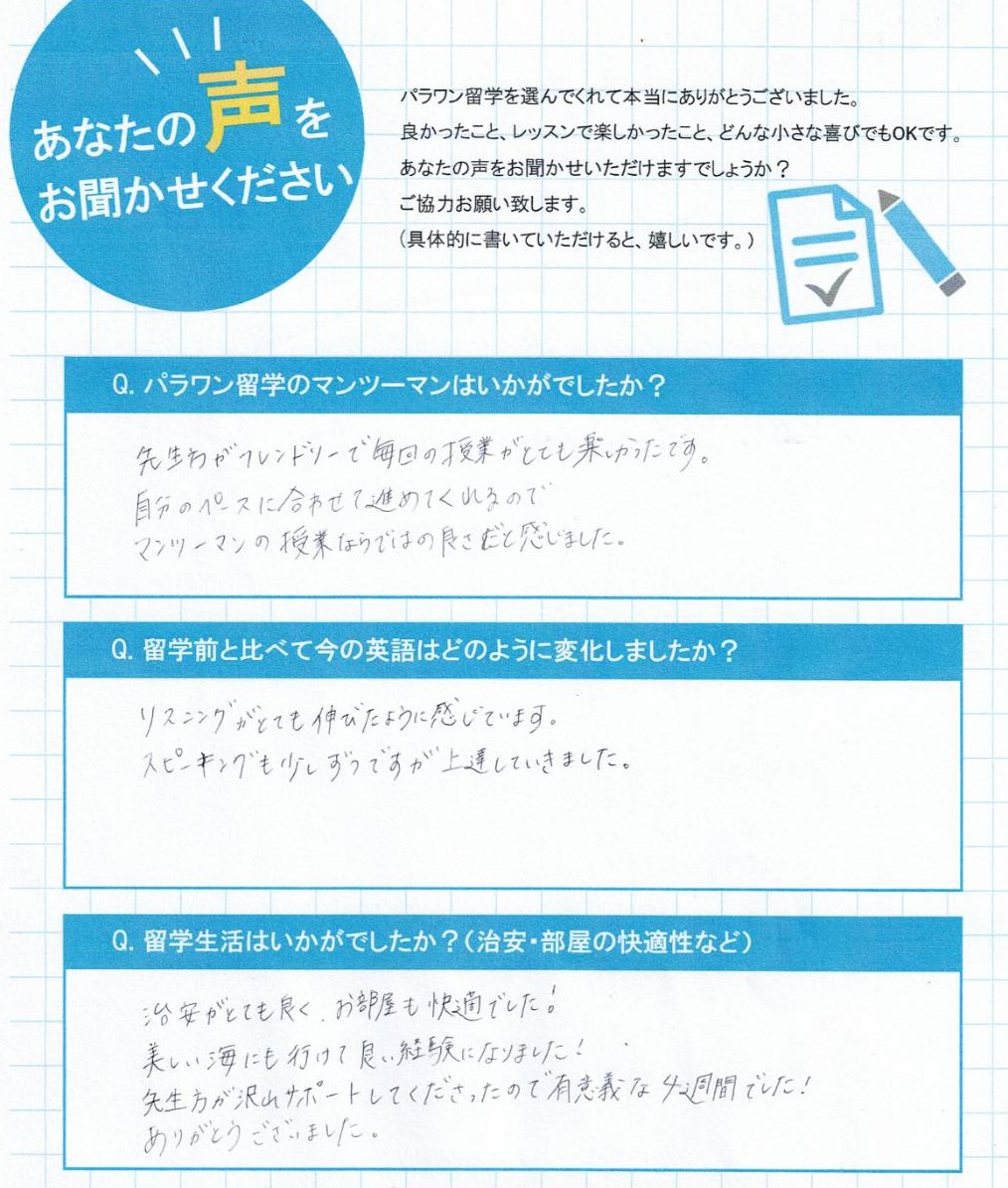 あなたの声をお聞かせください

パラワン留学を選んでくれて本当にありがとうございました。
良かったこと、レッスンで楽しかったこと、どんな小さな喜びでもOKです。
あなたの声をお聞かせいただけますでしょうか？
ご協力お願い致します。
（具体的に書いていただけると、嬉しいです。）

Q. パラワン留学のマンツーマンはいかがでしたか？

先生方がフレンドリーで毎回の授業がとても楽しかったです。
自分のペースに合わせて進めてくれるので
マンツーマンの授業ならではの良さだと感じました。

Q. 留学前と比べて今の英語はどのように変化しましたか？

リスニングがとても伸びたように感じています。
スピーキングも少しずつですが上達していきました。

Q. 留学生活はいかがでしたか？（治安・部屋の快適性など）

治安がとても良く、お部屋も快適でした！
美しい海にも行けて良い経験になりました！
先生方が沢山サポートしてくださったので有意義な4週間でした！
ありがとうございました。